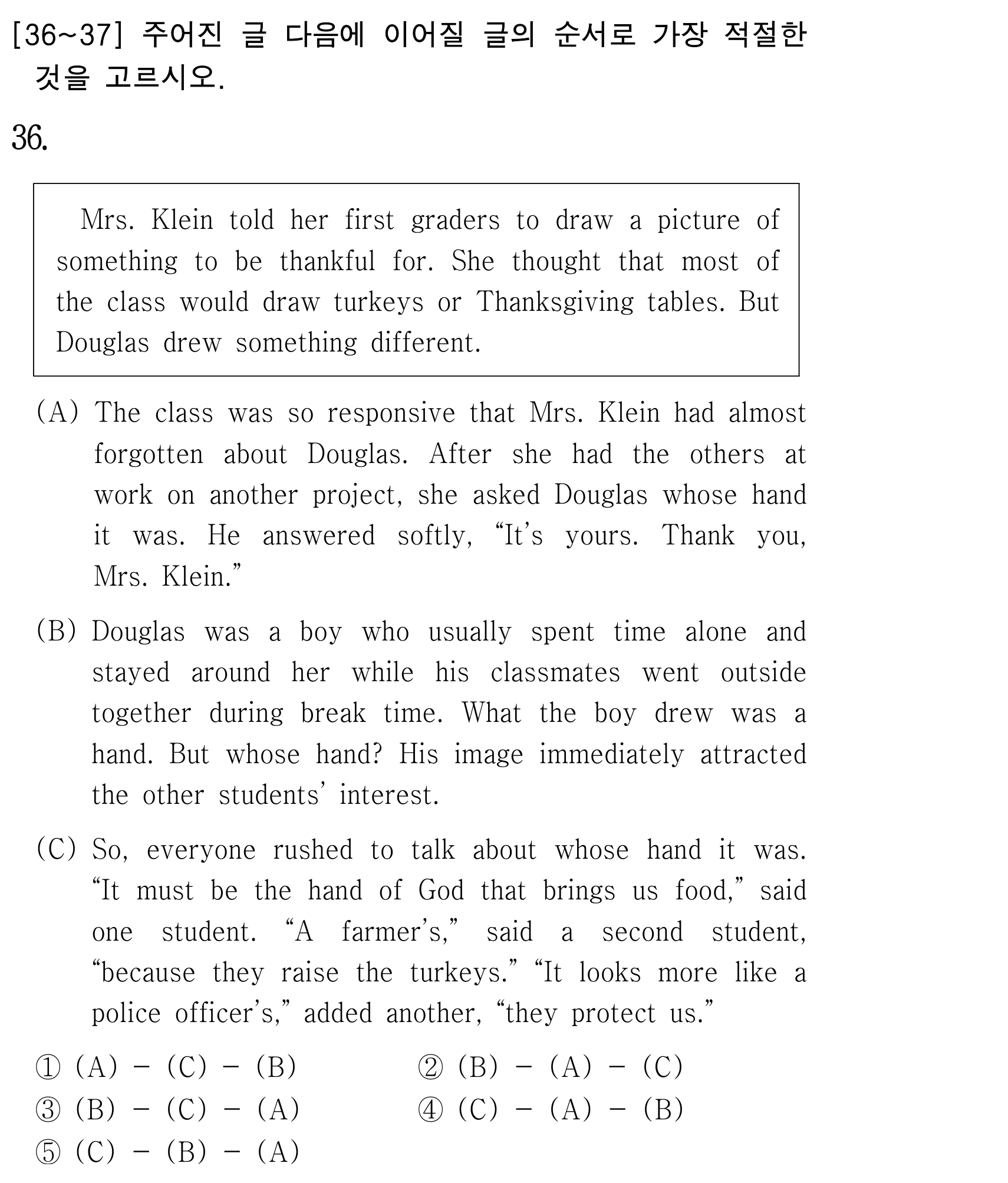 [36~37] 주어진 글 다음에 이어질 글의 순서로 가장 적절한 것을 고르시오.

36.

Mrs. Klein told her first graders to draw a picture of something to be thankful for. She thought that most of the class would draw turkeys or Thanksgiving tables. But Douglas drew something different.

(A) The class was so responsive that Mrs. Klein had almost forgotten about Douglas. After she had the others at work on another project, she asked Douglas whose hand it was. He answered softly, "It's yours. Thank you, Mrs. Klein."

(B) Douglas was a boy who usually spent time alone and stayed around her while his classmates went outside together during break time. What the boy drew was a hand. But whose hand? His image immediately attracted the other students' interest.

(C) So, everyone rushed to talk about whose hand it was. "It must be the hand of God that brings us food," said one student. "A farmer's," said a second student, "because they raise the turkeys." "It looks more like a police officer's," added another, "they protect us."

① (A) - (C) - (B) ② (B) - (A) - (C)
③ (B) - (C) - (A) ④ (C) - (A) - (B)
⑤ (C) - (B) - (A)